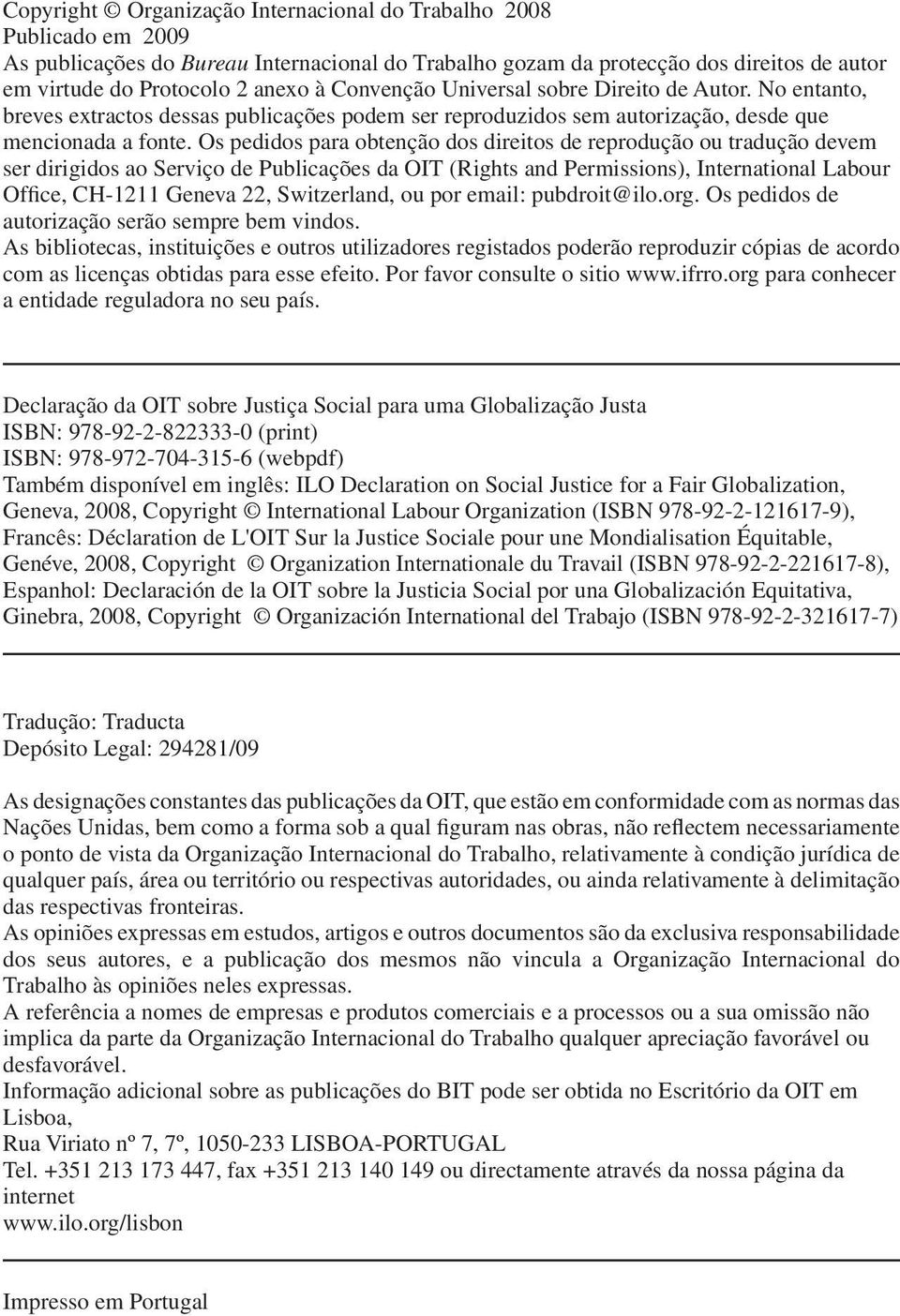 Copyright © Organização Internacional do Trabalho 2008
Publicado em 2009
As publicações do Bureau Internacional do Trabalho gozam da protecção dos direitos de autor em virtude do Protocolo 2 anexo à Convenção Universal sobre Direito de Autor. No entanto, breves extractos dessas publicações podem ser reproduzidos sem autorização, desde que mencionada a fonte. Os pedidos para obtenção dos direitos de reprodução ou tradução devem ser dirigidos ao Serviço de Publicações da OIT (Rights and Permissions), International Labour Office, CH-1211 Geneva 22, Switzerland, ou por email: pubdroit@ilo.org. Os pedidos de autorização serão sempre bem vindos.
As bibliotecas, instituições e outros utilizadores registados poderão reproduzir cópias de acordo com as licenças obtidas para esse efeito. Por favor consulte o sitio www.ifrro.org para conhecer a entidade reguladora no seu país.

Declaração da OIT sobre Justiça Social para uma Globalização Justa
ISBN: 978-92-2-822333-0 (print)
ISBN: 978-972-704-315-6 (webpdf)
Também disponível em inglês: ILO Declaration on Social Justice for a Fair Globalization, Geneva, 2008, Copyright © International Labour Organization (ISBN 978-92-2-121617-9), Francês: Déclaration de L'OIT Sur la Justice Sociale pour une Mondialisation Équitable, Genéve, 2008, Copyright © Organization Internationale du Travail (ISBN 978-92-2-221617-8), Espanhol: Declaración de la OIT sobre la Justicia Social por una Globalización Equitativa, Ginebra, 2008, Copyright © Organización International del Trabajo (ISBN 978-92-2-321617-7)

Tradução: Traducta
Depósito Legal: 294281/09

As designações constantes das publicações da OIT, que estão em conformidade com as normas das Nações Unidas, bem como a forma sob a qual figuram nas obras, não reflectem necessariamente o ponto de vista da Organização Internacional do Trabalho, relativamente à condição jurídica de qualquer país, área ou território ou respectivas autoridades, ou ainda relativamente à delimitação das respectivas fronteiras.
As opiniões expressas em estudos, artigos e outros documentos são da exclusiva responsabilidade dos seus autores, e a publicação dos mesmos não vincula a Organização Internacional do Trabalho às opiniões neles expressas.
A referência a nomes de empresas e produtos comerciais e a processos ou a sua omissão não implica da parte da Organização Internacional do Trabalho qualquer apreciação favorável ou desfavorável.
Informação adicional sobre as publicações do BIT pode ser obtida no Escritório da OIT em Lisboa,
Rua Viriato nº 7, 7º, 1050-233 LISBOA-PORTUGAL
Tel. +351 213 173 447, fax +351 213 140 149 ou directamente através da nossa página da internet
www.ilo.org/lisbon

Impresso em Portugal